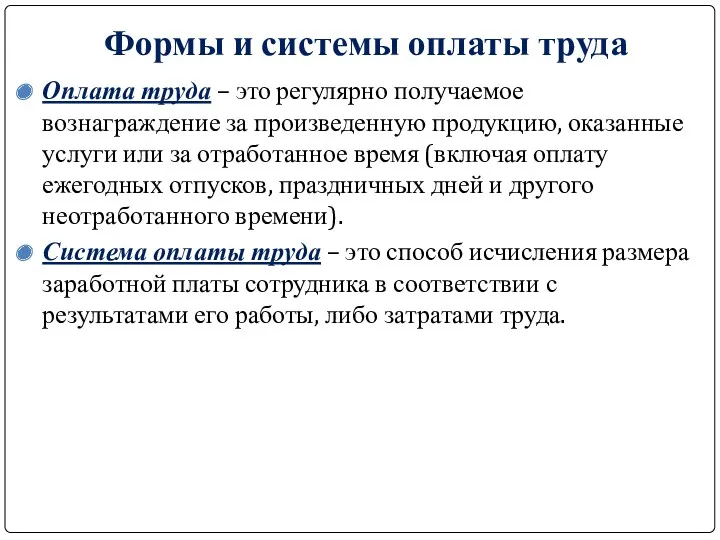 Формы и системы оплаты труда

Оплата труда – это регулярно получаемое вознаграждение за произведенную продукцию, оказанные услуги или за отработанное время (включая оплату ежегодных отпусков, праздничных дней и другого неотработанного времени).

Система оплаты труда – это способ исчисления размера заработной платы сотрудника в соответствии с результатами его работы, либо затратами труда.